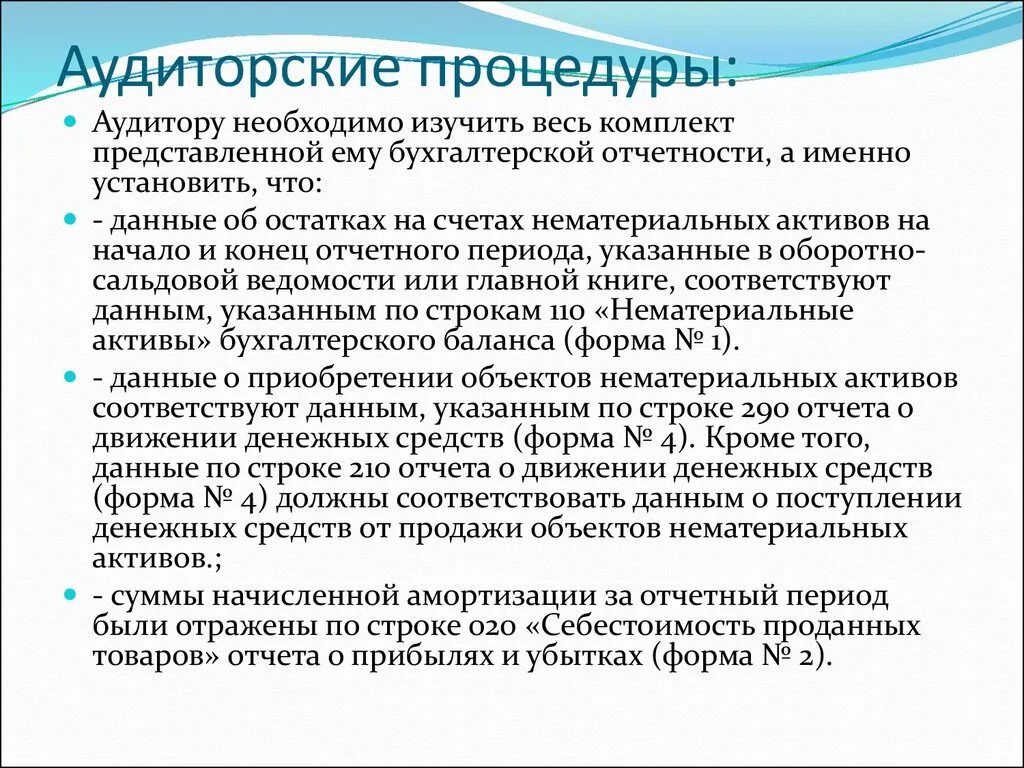 Аудиторские процедуры:

Аудитору необходимо изучить весь комплект представленной ему бухгалтерской отчетности, а именно установить, что:

- данные об остатках на счетах нематериальных активов на начало и конец отчетного периода, указанные в оборотно-сальдовой ведомости или главной книге, соответствуют данным, указанным по строкам 110 «Нематериальные активы» бухгалтерского баланса (форма № 1).

- данные о приобретении объектов нематериальных активов соответствуют данным, указанным по строке 290 отчета о движении денежных средств (форма № 4). Кроме того, данные по строке 210 отчета о движении денежных средств (форма № 4) должны соответствовать данным о поступлении денежных средств от продажи объектов нематериальных активов.;

- суммы начисленной амортизации за отчетный период были отражены по строке 020 «Себестоимость проданных товаров» отчета о прибылях и убытках (форма № 2).